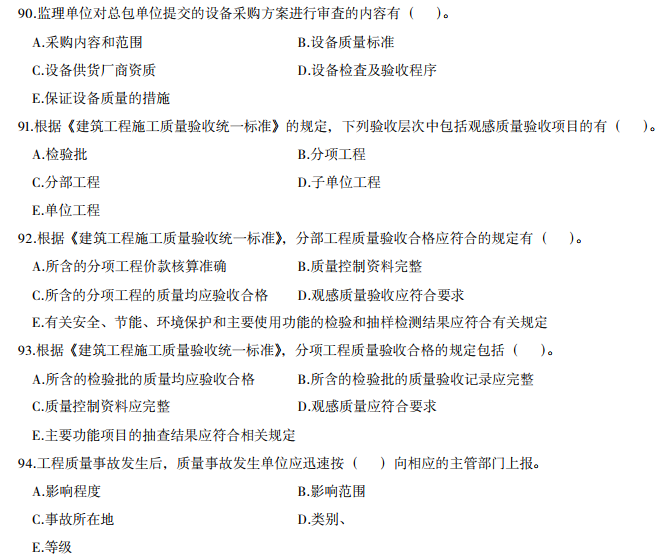 90.监理单位对总包单位提交的设备采购方案进行审查的内容有（　）。

A.采购内容和范围
B.设备质量标准
C.设备供货厂商资质
D.设备检查及验收程序
E.保证设备质量的措施

91.根据《建筑工程施工质量验收统一标准》的规定，下列验收层次中包括观感质量验收项目的有（　）。

A.检验批
B.分项工程
C.分部工程
D.子单位工程
E.单位工程

92.根据《建筑工程施工质量验收统一标准》，分部工程质量验收合格应符合的规定有（　）。

A.所含的分项工程价款核算准确
B.质量控制资料完整
C.所含的分项工程的质量均应验收合格
D.观感质量验收应符合要求
E.有关安全、节能、环境保护和主要使用功能的检验和抽样检测结果应符合有关规定

93.根据《建筑工程施工质量验收统一标准》，分项工程质量验收合格的规定包括（　）。

A.所含的检验批的质量均应验收合格
B.所含的检验批的质量验收记录应完整
C.质量控制资料应完整
D.观感质量应符合要求
E.主要功能项目的抽查结果应符合相关规定

94.工程质量事故发生后，质量事故发生单位应迅速按（　）向相应的主管部门上报。

A.影响程度
B.影响范围
C.事故所在地
D.类别、
E.等级